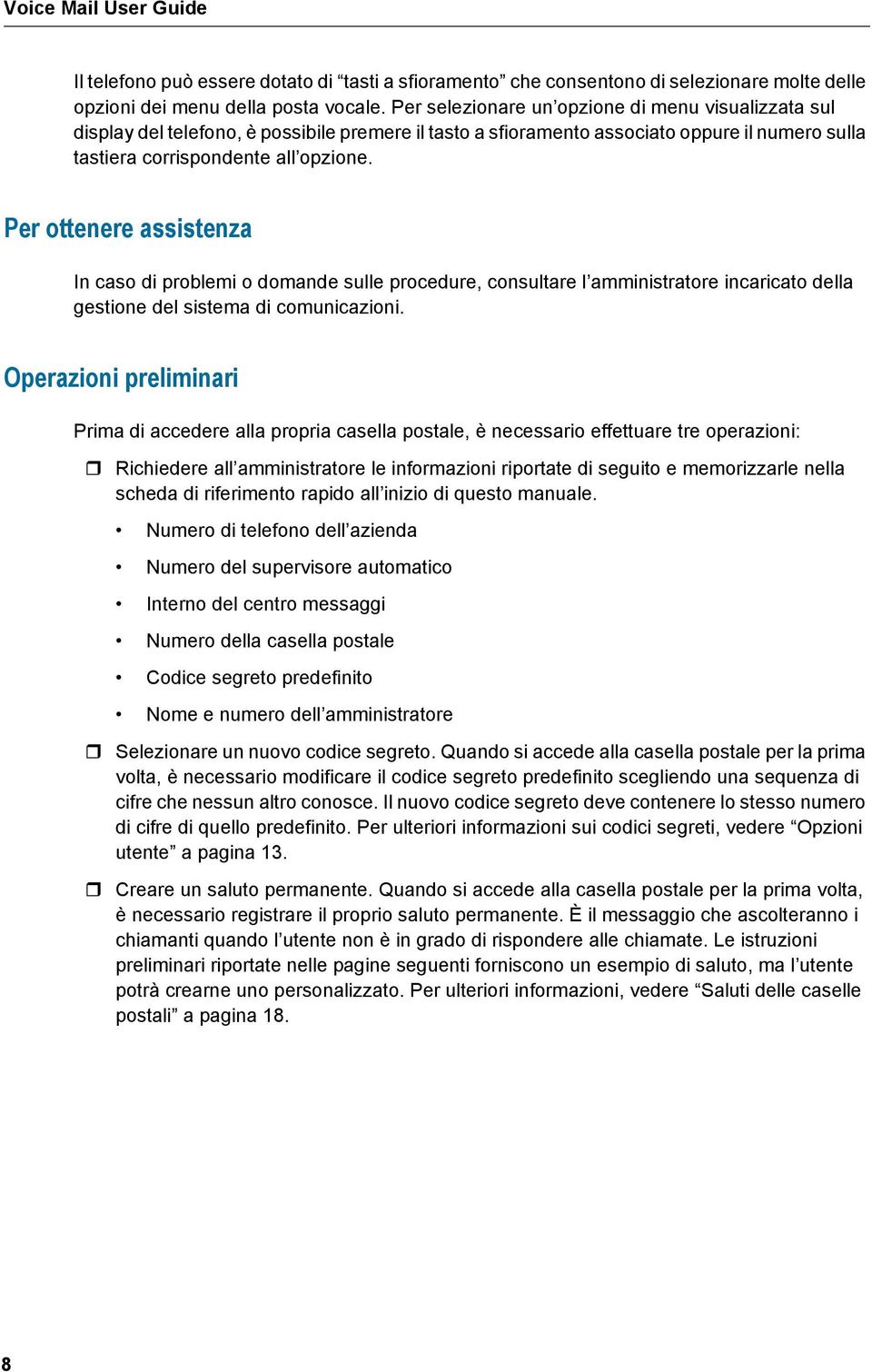 Voice Mail User Guide

Il telefono può essere dotato di “tasti a sfioramento” che consentono di selezionare molte delle opzioni dei menu della posta vocale. Per selezionare un’opzione di menu visualizzata sul display del telefono, è possibile premere il tasto a sfioramento associato oppure il numero sulla tastiera corrispondente all’opzione.

Per ottenere assistenza

In caso di problemi o domande sulle procedure, consultare l’amministratore incaricato della gestione del sistema di comunicazioni.

Operazioni preliminari

Prima di accedere alla propria casella postale, è necessario effettuare tre operazioni:

❒ Richiedere all’amministratore le informazioni riportate di seguito e memorizzarle nella scheda di riferimento rapido all’inizio di questo manuale.

• Numero di telefono dell’azienda

• Numero del supervisore automatico

• Interno del centro messaggi

• Numero della casella postale

• Codice segreto predefinito

• Nome e numero dell’amministratore

❒ Selezionare un nuovo codice segreto. Quando si accede alla casella postale per la prima volta, è necessario modificare il codice segreto predefinito scegliendo una sequenza di cifre che nessun altro conosce. Il nuovo codice segreto deve contenere lo stesso numero di cifre di quello predefinito. Per ulteriori informazioni sui codici segreti, vedere “Opzioni utente” a pagina 13.

❒ Creare un saluto permanente. Quando si accede alla casella postale per la prima volta, è necessario registrare il proprio saluto permanente. È il messaggio che ascolteranno i chiamanti quando l’utente non è in grado di rispondere alle chiamate. Le istruzioni preliminari riportate nelle pagine seguenti forniscono un esempio di saluto, ma l’utente potrà crearne uno personalizzato. Per ulteriori informazioni, vedere “Saluti delle caselle postali” a pagina 18.

8